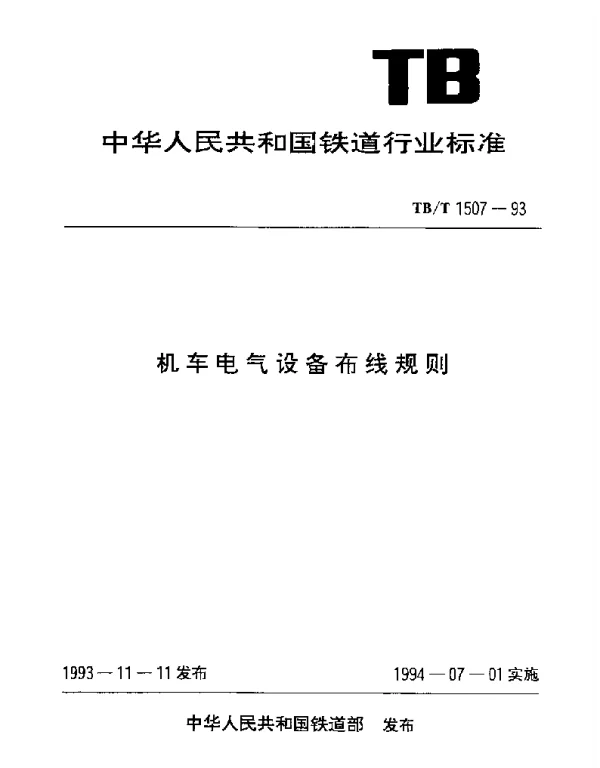 TB

中华人民共和国铁道行业标准

TB/T 1507—93

机车电气设备布线规则

1993—11—11发布

1994—07—01实施

中华人民共和国铁道部 发布